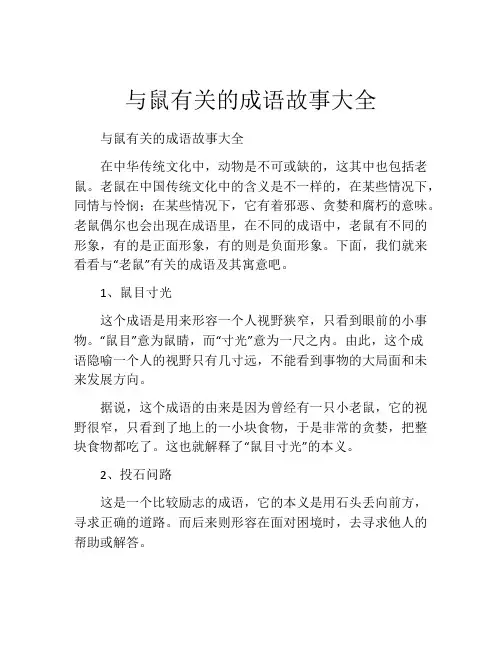 与鼠有关的成语故事大全

与鼠有关的成语故事大全

在中华传统文化中，动物是不可或缺的，这其中也包括老鼠。老鼠在中国传统文化中的含义是不一样的，在某些情况下，同情与怜悯；在某些情况下，它有着邪恶、贪婪和腐朽的意味。老鼠偶尔也会出现在成语里，在不同的成语中，老鼠有不同的形象，有的是正面形象，有的则是负面形象。下面，我们就来看看与“老鼠”有关的成语及其寓意吧。

1、鼠目寸光

这个成语是用来形容一个人视野狭窄，只看到眼前的小事物。“鼠目”意为鼠睛，而“寸光”意为一尺之内。由此，这个成语隐喻一个人的视野只有几寸远，不能看到事物的大局面和未来发展方向。

据说，这个成语的由来是因为曾经有一只小老鼠，它的视野很窄，只看到了地上的一小块食物，于是非常的贪婪，把整块食物都吃了。这也就解释了“鼠目寸光”的本义。

2、投石问路

这是一个比较励志的成语，它的本义是用石头丢向前方，寻求正确的道路。而后来则形容在面对困境时，去寻求他人的帮助或解答。